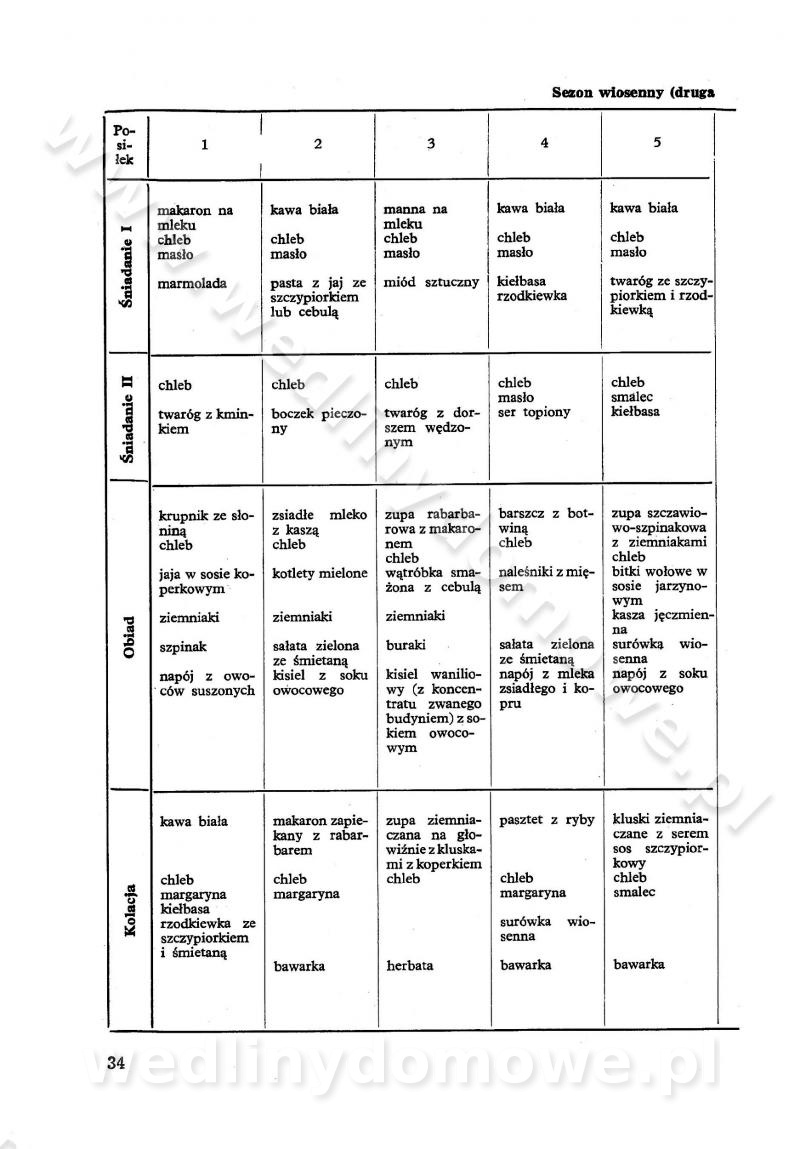 Sezon wiosenny (druga

| Posiłek | 1 | 2 | 3 | 4 | 5 |
|---|---|---|---|---|---|
| Śniadanie I | makaron na mleku chleb masło marmolada | kawa biała chleb masło pasta z jaj ze szczypiorkiem lub cebulą | manna na mleku chleb masło miód sztuczny | kawa biała chleb masło kiełbasa rzodkiewka | kawa biała chleb masło twaróg ze szczypiorkiem i rzodkiewką |
| Śniadanie II | chleb twaróg z kminkiem | chleb boczek pieczony | chleb twaróg z dorszem wędzonym | chleb masło ser topiony | chleb smalec kiełbasa |
| Obiad | krupnik ze słoniną chleb jaja w sosie koperkowym ziemniaki szpinak napój z owoców suszonych | zsiadłe mleko z kaszą chleb kotlety mielone ziemniaki sałata zielona ze śmietaną kisiel z soku owocowego | zupa rabarbarowa z makaronem chleb wątróbka smażona z cebulą ziemniaki buraki kisiel waniliowy (z koncentratu zwanego budyniem) z sokiem owocowym | barszcz z botwiną chleb naleśniki z mięsem sałata zielona ze śmietaną napój z mleka zsiadłego i kopru | zupa szczawiowo-szpinakowa z ziemniakami chleb bitki wołowe w sosie jarzynowym kasza jęczmienna surówka wiosenna napój z soku owocowego |
| Kolacja | kawa biała chleb margaryna kiełbasa rzodkiewka ze szczypiorkiem i śmietaną | makaron zapiekany z rabarbarem chleb margaryna bawarka | zupa ziemniaczana na głowiźnie z kluskami z koperkiem chleb herbata | pasztet z ryby chleb margaryna surówka wiosenna bawarka | kluski ziemniaczane z serem sos szczypiorkowy chleb smalec bawarka |

34

wedlinydomowe.pl